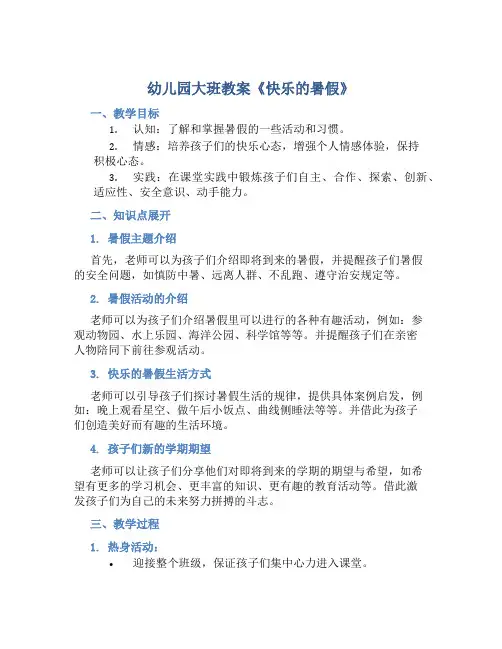 幼儿园大班教案《快乐的暑假》

一、教学目标

1. 认知：了解和掌握暑假的一些活动和习惯。

2. 情感：培养孩子们的快乐心态，增强个人情感体验，保持积极心态。

3. 实践：在课堂实践中锻炼孩子们自主、合作、探索、创新、适应性、安全意识、动手能力。

二、知识点展开

1. 暑假主题介绍

首先，老师可以为孩子们介绍即将到来的暑假，并提醒孩子们暑假的安全问题，如慎防中暑、远离人群、不乱跑、遵守治安规定等。

2. 暑假活动的介绍

老师可以为孩子们介绍暑假里可以进行的各种有趣活动，例如：参观动物园、水上乐园、海洋公园、科学馆等等。并提醒孩子们在亲密人物陪同下前往参观活动。

3. 快乐的暑假生活方式

老师可以引导孩子们探讨暑假生活的规律，提供具体案例启发，例如：晚上观看星空、做午后小饭点、曲线侧睡法等等。并借此为孩子们创造美好而有趣的生活环境。

4. 孩子们新的学期期望

老师可以让孩子们分享他们对即将到来的学期的期望与希望，如希望有更多的学习机会、更丰富的知识、更有趣的教育活动等。借此激发孩子们为自己的未来努力拼搏的斗志。

三、教学过程

1. 热身活动：

• 迎接整个班级，保证孩子们集中心力进入课堂。